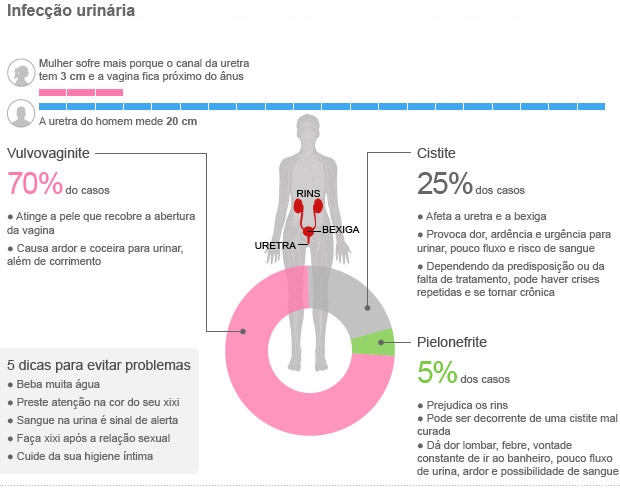 Infecção urinária

Mulher sofre mais porque o canal da uretra tem 3 cm e a vagina fica próximo do ânus

A uretra do homem mede 20 cm

Vulvovaginite

70% do casos

● Atinge a pele que recobre a abertura da vagina

● Causa ardor e coceira para urinar, além de corrimento

RINS

BEXIGA

URETRA

Cistite

25% dos casos

● Afeta a uretra e a bexiga

● Provoca dor, ardência e urgência para urinar, pouco fluxo e risco de sangue

● Dependendo da predisposição ou da falta de tratamento, pode haver crises repetidas e se tornar crônica

Pielonefrite

5% dos casos

● Prejudica os rins

● Pode ser decorrente de uma cistite mal curada

● Dá dor lombar, febre, vontade constante de ir ao banheiro, pouco fluxo de urina, ardor e possibilidade de sangue

5 dicas para evitar problemas

● Beba muita água

● Preste atenção na cor do seu xixi

● Sangue na urina é sinal de alerta

● Faça xixi após a relação sexual

● Cuide da sua higiene íntima